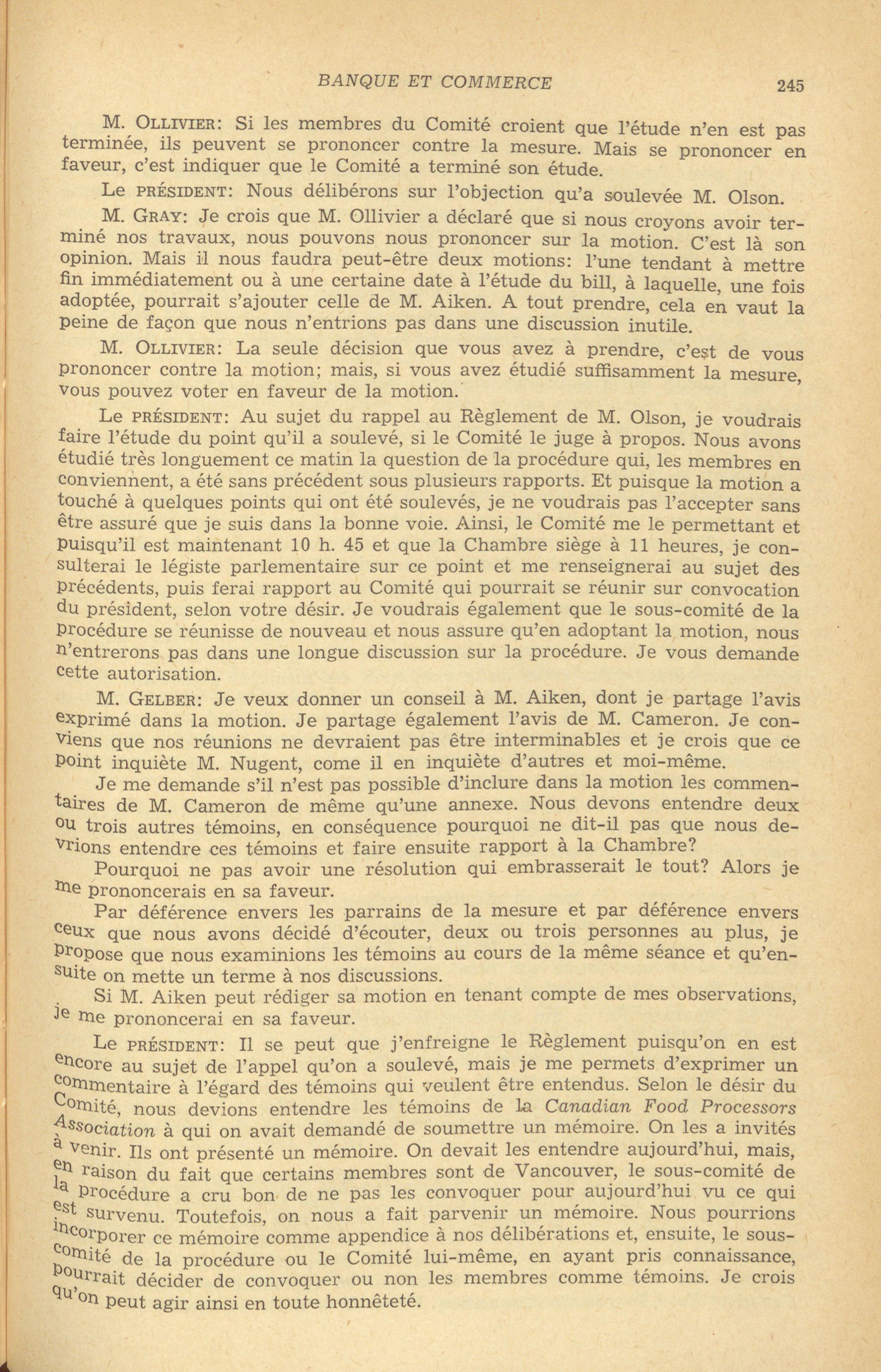 BANQUE ET COMMERCE

245

M. OLLIVIER: Si les membres du Comité croient que l'étude n'en est pas terminée, ils peuvent se prononcer contre la mesure. Mais se prononcer en faveur, c'est indiquer que le Comité a terminé son étude.

Le PRÉSIDENT: Nous délibérons sur l'objection qu'a soulevée M. Olson.

M. GRAY: Je crois que M. Ollivier a déclaré que si nous croyons avoir terminé nos travaux, nous pouvons nous prononcer sur la motion. C'est là son opinion. Mais il nous faudra peut-être deux motions: l'une tendant à mettre fin immédiatement ou à une certaine date à l'étude du bill, à laquelle, une fois adoptée, pourrait s'ajouter celle de M. Aiken. A tout prendre, cela en vaut la peine de façon que nous n'entrions pas dans une discussion inutile.

M. OLLIVIER: La seule décision que vous avez à prendre, c'est de vous prononcer contre la motion; mais, si vous avez étudié suffisamment la mesure, vous pouvez voter en faveur de la motion.

Le PRÉSIDENT: Au sujet du rappel au Règlement de M. Olson, je voudrais faire l'étude du point qu'il a soulevé, si le Comité le juge à propos. Nous avons étudié très longuement ce matin la question de la procédure qui, les membres en conviennent, a été sans précédent sous plusieurs rapports. Et puisque la motion a touché à quelques points qui ont été soulevés, je ne voudrais pas l'accepter sans être assuré que je suis dans la bonne voie. Ainsi, le Comité me le permettant et puisqu'il est maintenant 10 h. 45 et que la Chambre siège à 11 heures, je consulterai le légiste parlementaire sur ce point et me renseignerai au sujet des précédents, puis ferai rapport au Comité qui pourrait se réunir sur convocation du président, selon votre désir. Je voudrais également que le sous-comité de la procédure se réunisse de nouveau et nous assure qu'en adoptant la motion, nous n'entrerons pas dans une longue discussion sur la procédure. Je vous demande cette autorisation.

M. GELBER: Je veux donner un conseil à M. Aiken, dont je partage l'avis exprimé dans la motion. Je partage également l'avis de M. Cameron. Je conviens que nos réunions ne devraient pas être interminables et je crois que ce point inquiète M. Nugent, come il en inquiète d'autres et moi-même.

Je me demande s'il n'est pas possible d'inclure dans la motion les commentaires de M. Cameron de même qu'une annexe. Nous devons entendre deux ou trois autres témoins, en conséquence pourquoi ne dit-il pas que nous devrions entendre ces témoins et faire ensuite rapport à la Chambre?

Pourquoi ne pas avoir une résolution qui embrasserait le tout? Alors je me prononcerais en sa faveur.

Par déférence envers les parrains de la mesure et par déférence envers ceux que nous avons décidé d'écouter, deux ou trois personnes au plus, je propose que nous examinions les témoins au cours de la même séance et qu'ensuite on mette un terme à nos discussions.

Si M. Aiken peut rédiger sa motion en tenant compte de mes observations, je me prononcerai en sa faveur.

Le PRÉSIDENT: Il se peut que j'enfreigne le Règlement puisqu'on en est encore au sujet de l'appel qu'on a soulevé, mais je me permets d'exprimer un commentaire à l'égard des témoins qui veulent être entendus. Selon le désir du Comité, nous devions entendre les témoins de la Canadian Food Processors Association à qui on avait demandé de soumettre un mémoire. On les a invités à venir. Ils ont présenté un mémoire. On devait les entendre aujourd'hui, mais, en raison du fait que certains membres sont de Vancouver, le sous-comité de la procédure a cru bon de ne pas les convoquer pour aujourd'hui vu ce qui est survenu. Toutefois, on nous a fait parvenir un mémoire. Nous pourrions incorporer ce mémoire comme appendice à nos délibérations et, ensuite, le sous-comité de la procédure ou le Comité lui-même, en ayant pris connaissance, pourrait décider de convoquer ou non les membres comme témoins. Je crois qu'on peut agir ainsi en toute honnêteté.